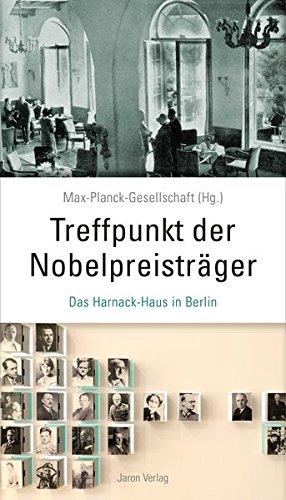 Max-Planck-Gesellschaft (Hg.)

Treffpunkt der Nobelpreisträger

Das Harnack-Haus in Berlin

Jaron Verlag